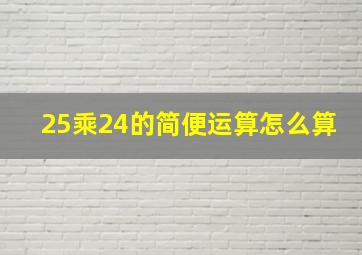 25乘24的简便运算怎么算